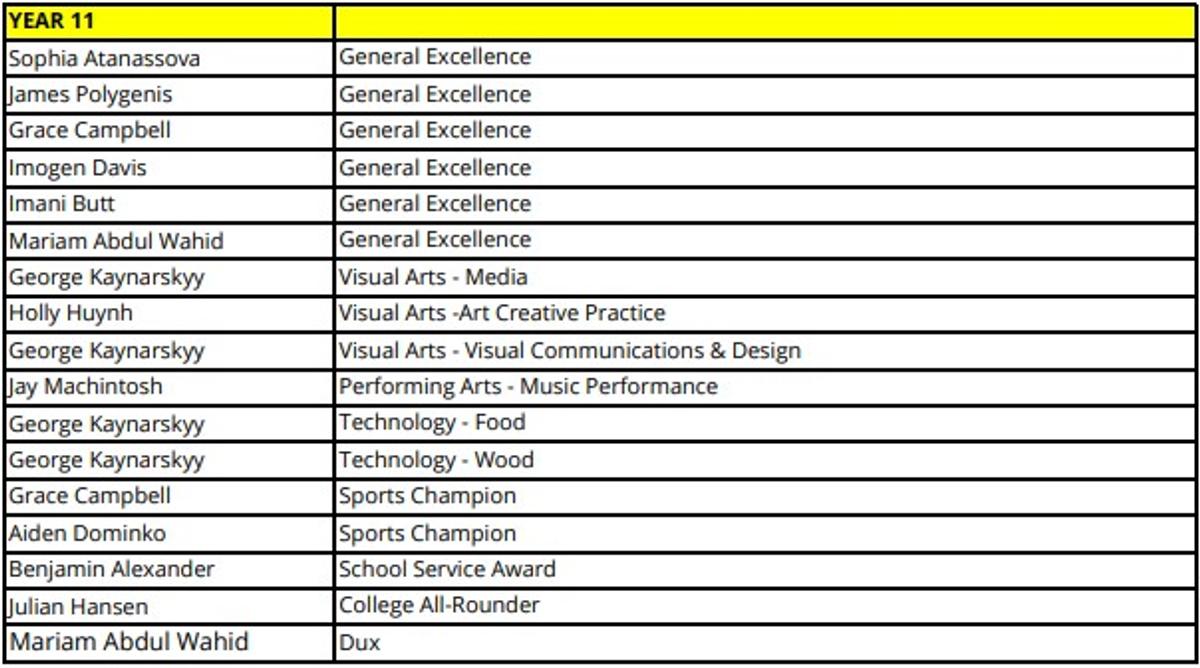 | YEAR 11 | |
|---|---|
| Sophia Atanassova | General Excellence |
| James Polygenis | General Excellence |
| Grace Campbell | General Excellence |
| Imogen Davis | General Excellence |
| Imani Butt | General Excellence |
| Mariam Abdul Wahid | General Excellence |
| George Kaynarskyy | Visual Arts - Media |
| Holly Huynh | Visual Arts -Art Creative Practice |
| George Kaynarskyy | Visual Arts - Visual Communications & Design |
| Jay Machintosh | Performing Arts - Music Performance |
| George Kaynarskyy | Technology - Food |
| George Kaynarskyy | Technology - Wood |
| Grace Campbell | Sports Champion |
| Aiden Dominko | Sports Champion |
| Benjamin Alexander | School Service Award |
| Julian Hansen | College All-Rounder |
| Mariam Abdul Wahid | Dux |